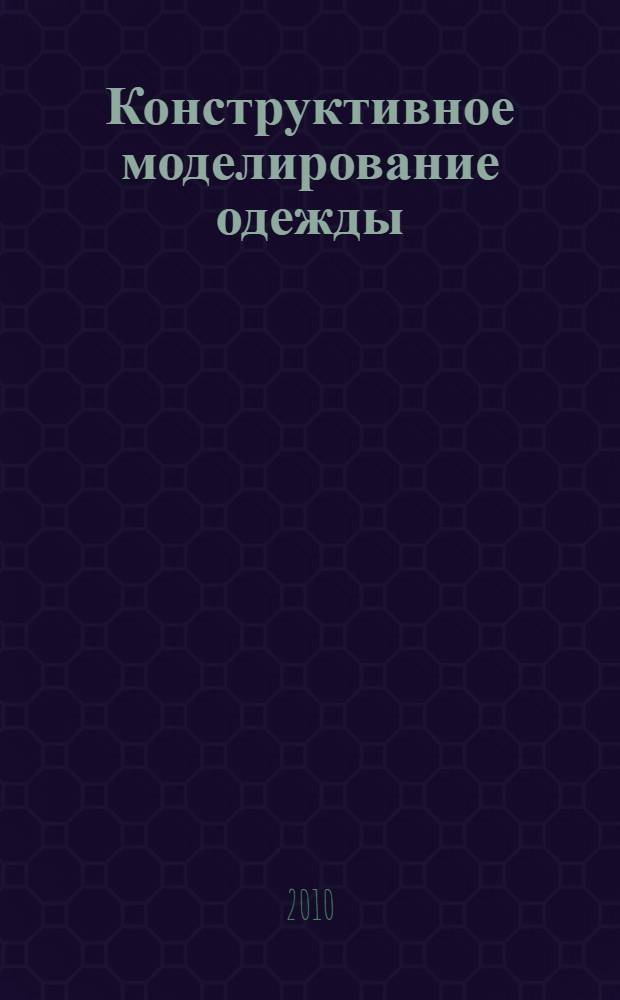 Конструктивное моделирование одежды

2010